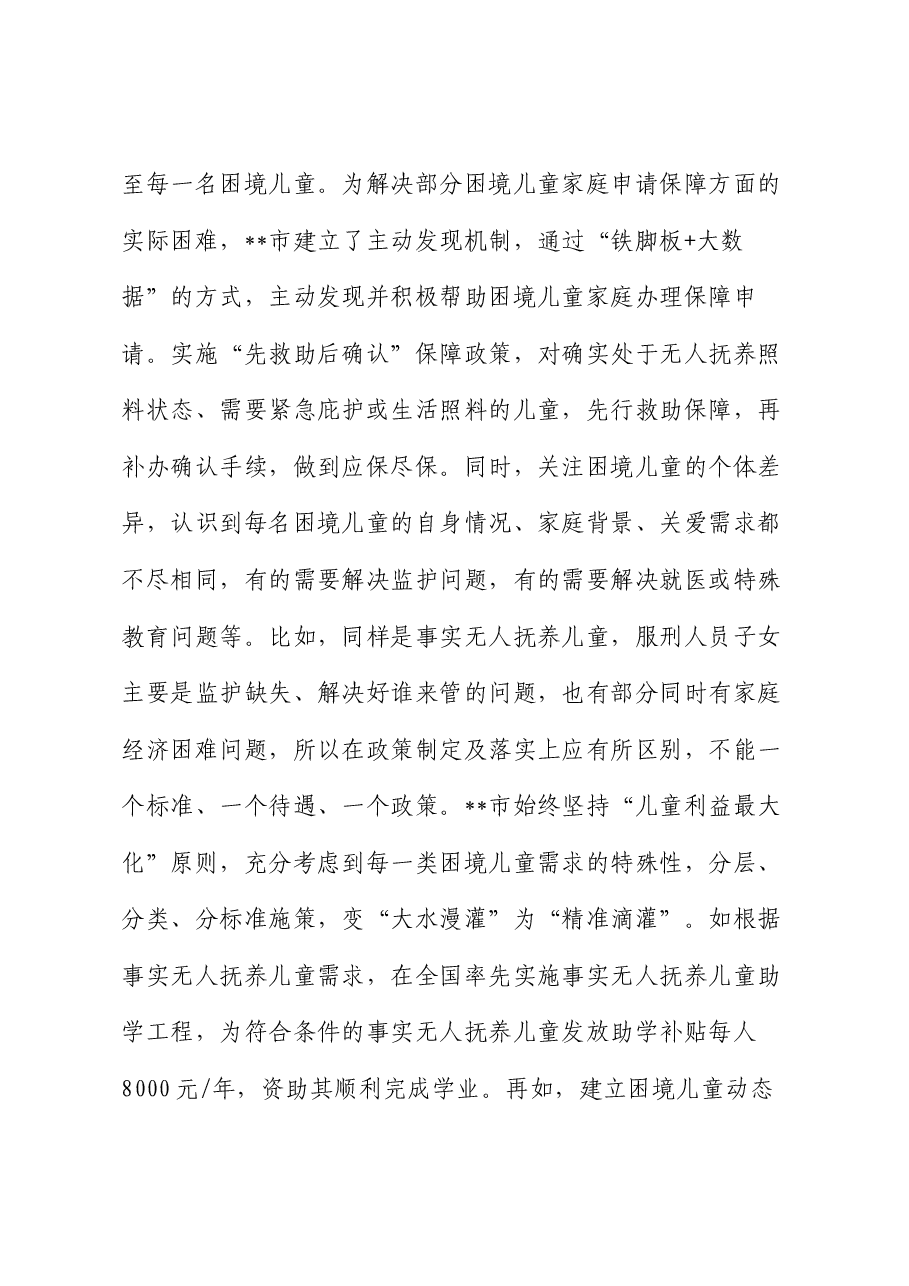 至每一名困境儿童。为解决部分困境儿童家庭申请保障方面的实际困难，**市建立了主动发现机制，通过“铁脚板+大数据”的方式，主动发现并积极帮助困境儿童家庭办理保障申请。实施“先救助后确认”保障政策，对确实处于无人抚养照料状态、需要紧急庇护或生活照料的儿童，先行救助保障，再补办确认手续，做到应保尽保。同时，关注困境儿童的个体差异，认识到每名困境儿童的自身情况、家庭背景、关爱需求都不尽相同，有的需要解决监护问题，有的需要解决就医或特殊教育问题等。比如，同样是事实无人抚养儿童，服刑人员子女主要是监护缺失、解决好谁来管的问题，也有部分同时有家庭经济困难问题，所以在政策制定及落实上应有所区别，不能一个标准、一个待遇、一个政策。**市始终坚持“儿童利益最大化”原则，充分考虑到每一类困境儿童需求的特殊性，分层、分类、分标准施策，变“大水漫灌”为“精准滴灌”。如根据事实无人抚养儿童需求，在全国率先实施事实无人抚养儿童助学工程，为符合条件的事实无人抚养儿童发放助学补贴每人8000元/年，资助其顺利完成学业。再如，建立困境儿童动态